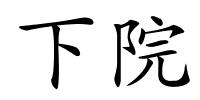 下院